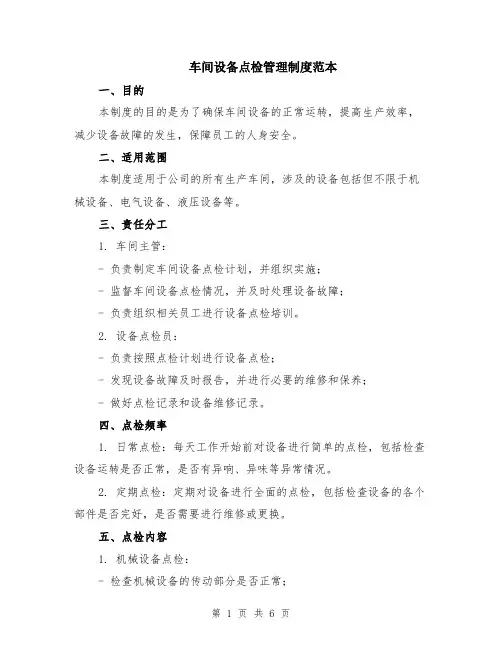 车间设备点检管理制度范本

一、目的

本制度的目的是为了确保车间设备的正常运转，提高生产效率，减少设备故障的发生，保障员工的人身安全。

二、适用范围

本制度适用于公司的所有生产车间，涉及的设备包括但不限于机械设备、电气设备、液压设备等。

三、责任分工

1. 车间主管：

- 负责制定车间设备点检计划，并组织实施；

- 监督车间设备点检情况，并及时处理设备故障；

- 负责组织相关员工进行设备点检培训。

2. 设备点检员：

- 负责按照点检计划进行设备点检；

- 发现设备故障及时报告，并进行必要的维修和保养；

- 做好点检记录和设备维修记录。

四、点检频率

1. 日常点检：每天工作开始前对设备进行简单的点检，包括检查设备运转是否正常，是否有异响、异味等异常情况。

2. 定期点检：定期对设备进行全面的点检，包括检查设备的各个部件是否完好，是否需要进行维修或更换。

五、点检内容

1. 机械设备点检：

- 检查机械设备的传动部分是否正常；

第 1 页 共 6 页